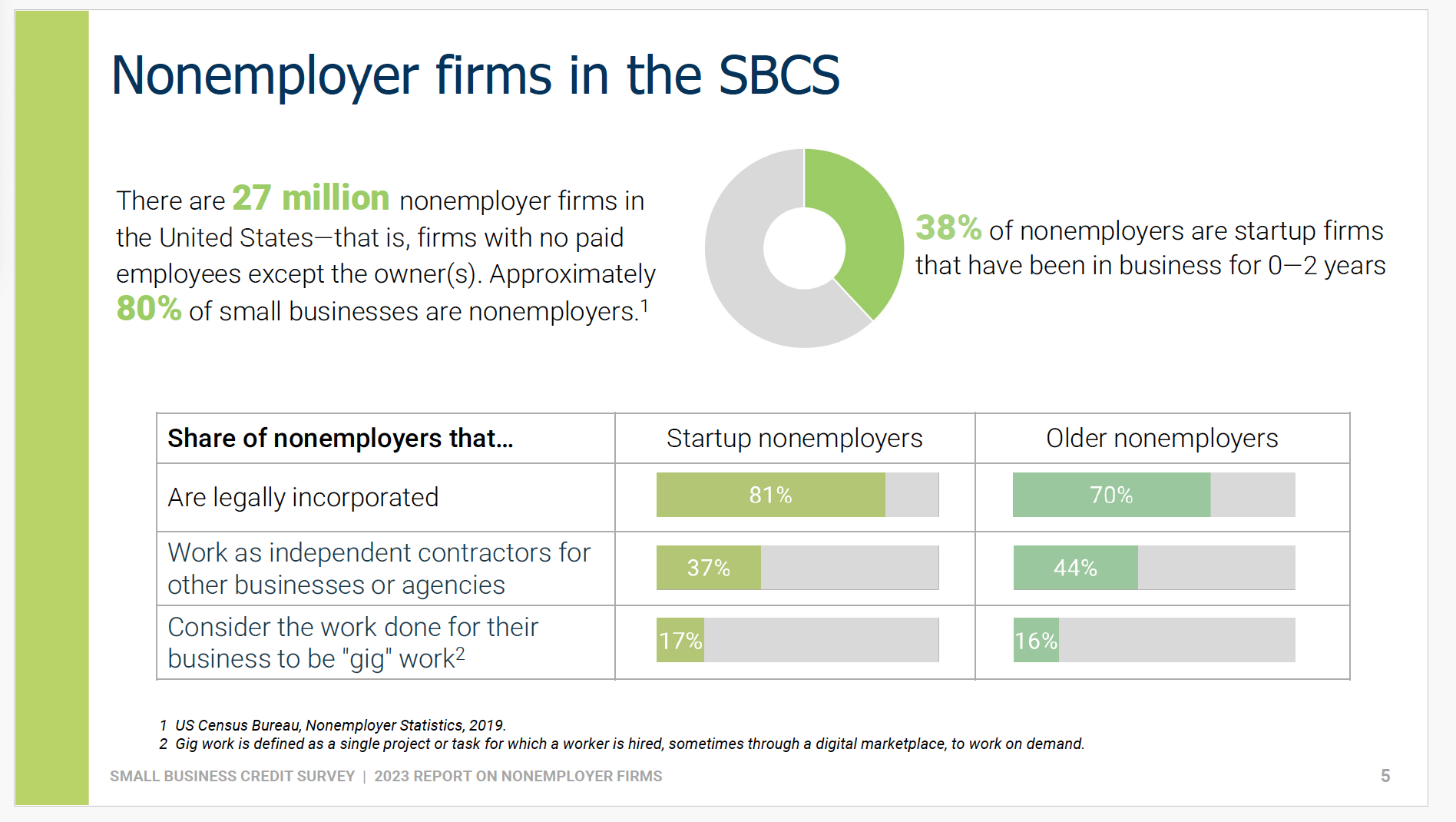 Nonemployer firms in the SBCS

There are 27 million nonemployer firms in the United States—that is, firms with no paid employees except the owner(s). Approximately 80% of small businesses are nonemployers.$^{1}$

38% of nonemployers are startup firms that have been in business for 0—2 years

| Share of nonemployers that... | Startup nonemployers | Older nonemployers |
|---|---|---|
| Are legally incorporated | 81% | 70% |
| Work as independent contractors for other businesses or agencies | 37% | 44% |
| Consider the work done for their business to be "gig" work$^{2}$ | 17% | 16% |

1 US Census Bureau, Nonemployer Statistics, 2019.
2 Gig work is defined as a single project or task for which a worker is hired, sometimes through a digital marketplace, to work on demand.

SMALL BUSINESS CREDIT SURVEY | 2023 REPORT ON NONEMPLOYER FIRMS

5